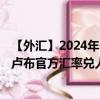 【外汇】2024年
卢布官方汇率兑人